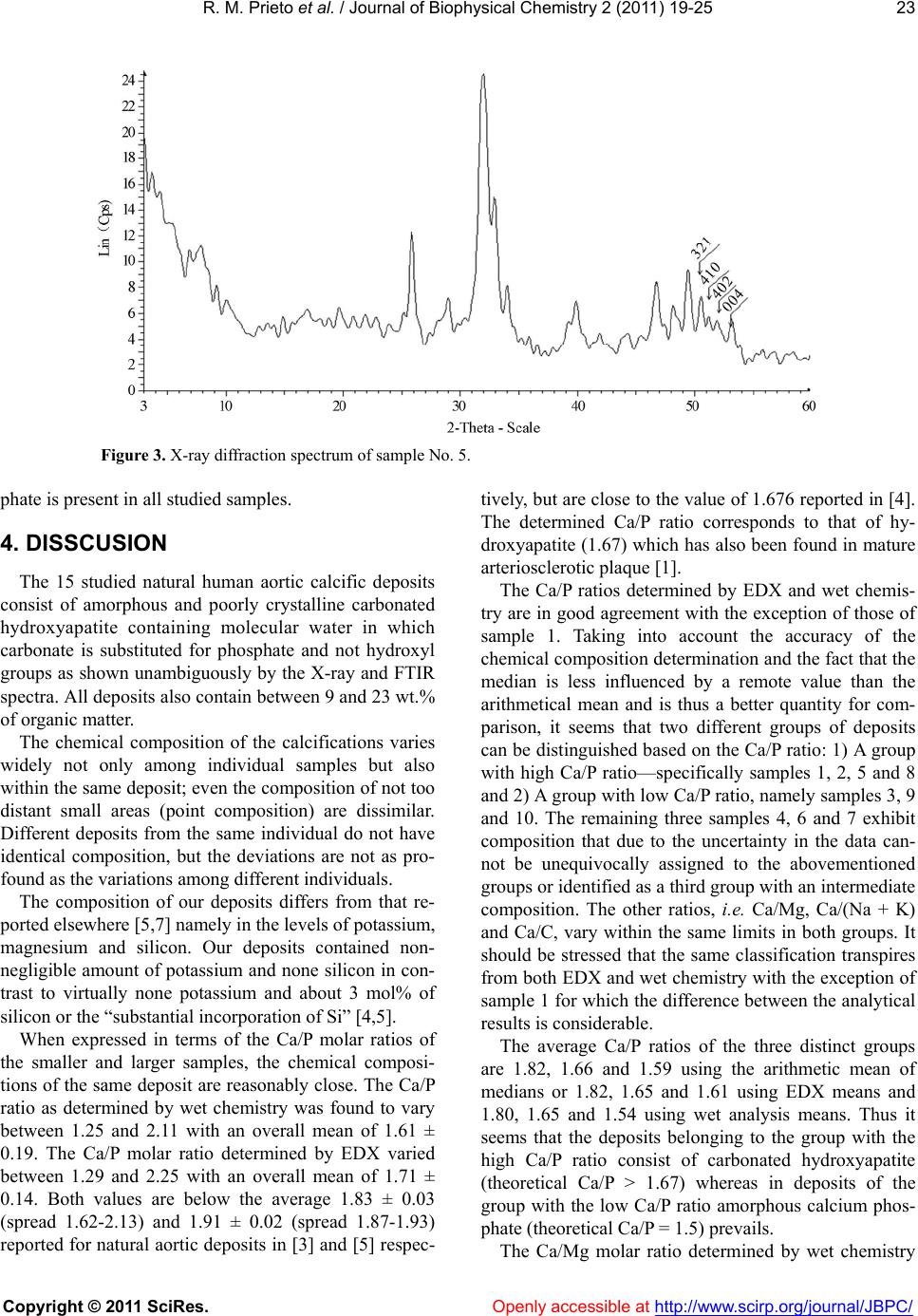 R. M. Prieto et al. / Journal of Biophysical Chemistry 2 (2011) 19-25 23

24
22
20
18
16
14
12
10
8
6
4
2
0
Lin (Cps)
321
410
402
004
3 10 20 30 40 50 60
2-Theta - Scale

Figure 3. X-ray diffraction spectrum of sample No. 5.

phate is present in all studied samples.

4. DISSCUSION

The 15 studied natural human aortic calcific deposits consist of amorphous and poorly crystalline carbonated hydroxyapatite containing molecular water in which carbonate is substituted for phosphate and not hydroxyl groups as shown unambiguously by the X-ray and FTIR spectra. All deposits also contain between 9 and 23 wt.% of organic matter.

The chemical composition of the calcifications varies widely not only among individual samples but also within the same deposit; even the composition of not too distant small areas (point composition) are dissimilar. Different deposits from the same individual do not have identical composition, but the deviations are not as profound as the variations among different individuals.

The composition of our deposits differs from that reported elsewhere [5,7] namely in the levels of potassium, magnesium and silicon. Our deposits contained non-negligible amount of potassium and none silicon in contrast to virtually none potassium and about 3 mol% of silicon or the “substantial incorporation of Si” [4,5].

When expressed in terms of the Ca/P molar ratios of the smaller and larger samples, the chemical compositions of the same deposit are reasonably close. The Ca/P ratio as determined by wet chemistry was found to vary between 1.25 and 2.11 with an overall mean of 1.61 ± 0.19. The Ca/P molar ratio determined by EDX varied between 1.29 and 2.25 with an overall mean of 1.71 ± 0.14. Both values are below the average 1.83 ± 0.03 (spread 1.62-2.13) and 1.91 ± 0.02 (spread 1.87-1.93) reported for natural aortic deposits in [3] and [5] respectively, but are close to the value of 1.676 reported in [4]. The determined Ca/P ratio corresponds to that of hydroxyapatite (1.67) which has also been found in mature arteriosclerotic plaque [1].

The Ca/P ratios determined by EDX and wet chemistry are in good agreement with the exception of those of sample 1. Taking into account the accuracy of the chemical composition determination and the fact that the median is less influenced by a remote value than the arithmetical mean and is thus a better quantity for comparison, it seems that two different groups of deposits can be distinguished based on the Ca/P ratio: 1) A group with high Ca/P ratio—specifically samples 1, 2, 5 and 8 and 2) A group with low Ca/P ratio, namely samples 3, 9 and 10. The remaining three samples 4, 6 and 7 exhibit composition that due to the uncertainty in the data cannot be unequivocally assigned to the abovementioned groups or identified as a third group with an intermediate composition. The other ratios, i.e. Ca/Mg, Ca/(Na + K) and Ca/C, vary within the same limits in both groups. It should be stressed that the same classification transpires from both EDX and wet chemistry with the exception of sample 1 for which the difference between the analytical results is considerable.

The average Ca/P ratios of the three distinct groups are 1.82, 1.66 and 1.59 using the arithmetic mean of medians or 1.82, 1.65 and 1.61 using EDX means and 1.80, 1.65 and 1.54 using wet analysis means. Thus it seems that the deposits belonging to the group with the high Ca/P ratio consist of carbonated hydroxyapatite (theoretical Ca/P > 1.67) whereas in deposits of the group with the low Ca/P ratio amorphous calcium phosphate (theoretical Ca/P = 1.5) prevails.

The Ca/Mg molar ratio determined by wet chemistry

Copyright © 2011 SciRes. Openly accessible at http://www.scirp.org/journal/JBPC/